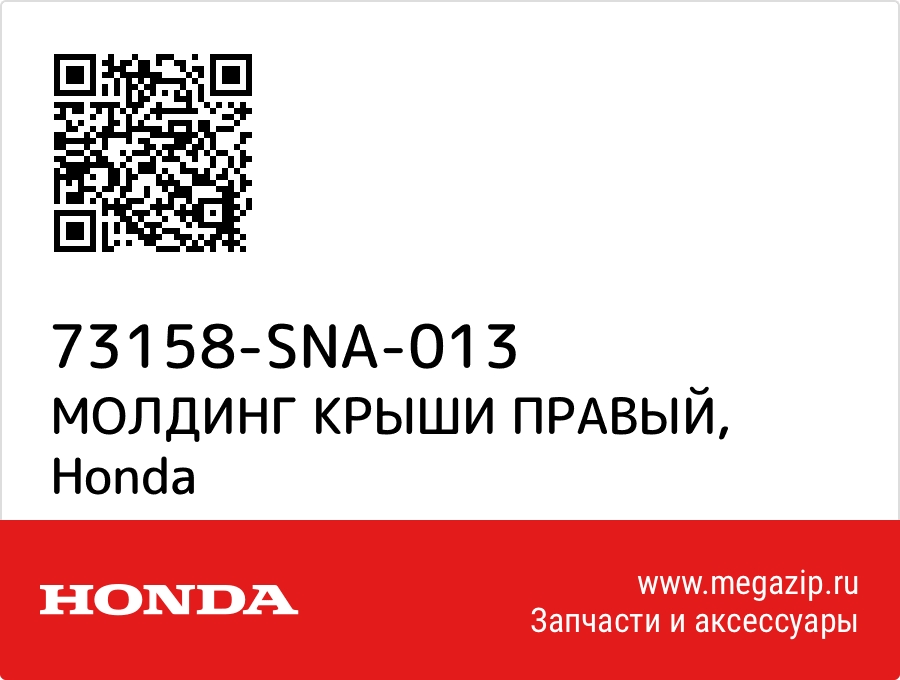 73158-SNA-013
МОЛДИНГ КРЫШИ ПРАВЫЙ, Honda

HONDA

www.megazip.ru
Запчасти и аксессуары